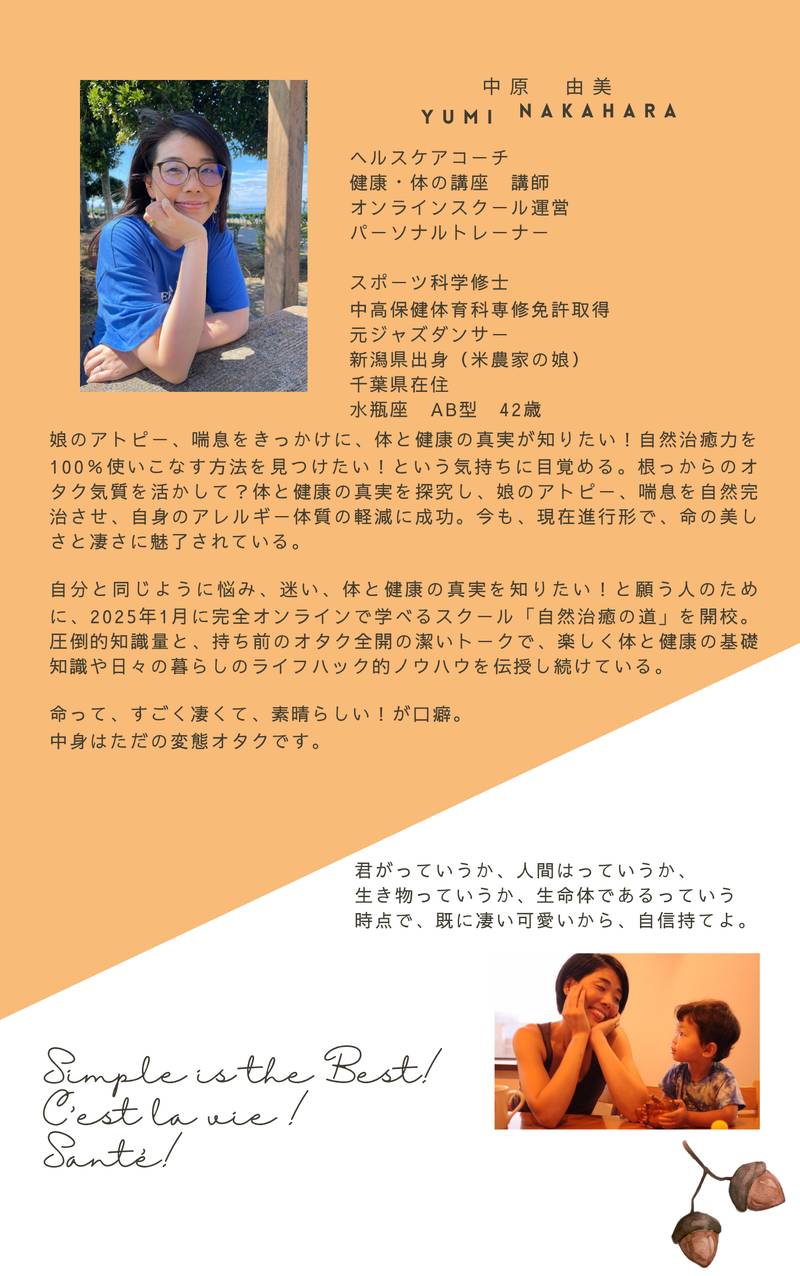 中原　由美
YUMI NAKAHARA

ヘルスケアコーチ
健康・体の講座　講師
オンラインスクール運営
パーソナルトレーナー

スポーツ科学修士
中高保健体育科専修免許取得
元ジャズダンサー
新潟県出身（米農家の娘）
千葉県在住
水瓶座　AB型　42歳

娘のアトピー、喘息をきっかけに、体と健康の真実が知りたい！自然治癒力を100％使いこなす方法を見つけたい！という気持ちに目覚める。根っからのオタク気質を活かして？体と健康の真実を探究し、娘のアトピー、喘息を自然完治させ、自身のアレルギー体質の軽減に成功。今も、現在進行形で、命の美しさと凄さに魅了されている。

自分と同じように悩み、迷い、体と健康の真実を知りたい！と願う人のために、2025年1月に完全オンラインで学べるスクール「自然治癒の道」を開校。圧倒的知識量と、持ち前のオタク全開の潔いトークで、楽しく体と健康の基礎知識や日々の暮らしのライフハック的ノウハウを伝授し続けている。

命って、すごく凄くて、素晴らしい！が口癖。
中身はただの変態オタクです。

君がっていうか、人間はっていうか、
生き物っていうか、生命体であるっていう
時点で、既に凄い可愛いから、自信持てよ。

Simple is the Best!
C'est la vie !
Santé!